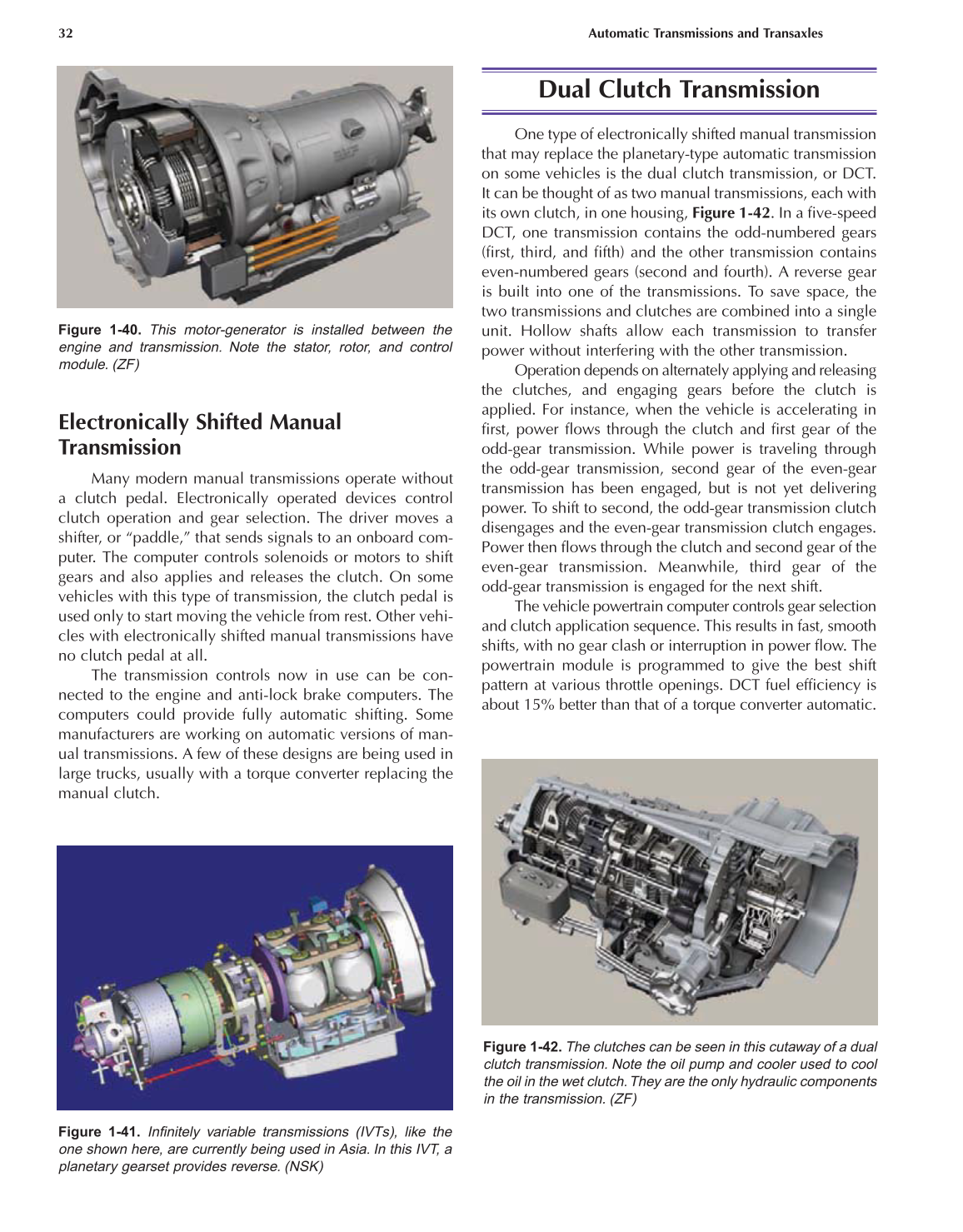 32

Automatic Transmissions and Transaxles

Figure 1-40. This motor-generator is installed between the engine and transmission. Note the stator, rotor, and control module. (ZF)

Electronically Shifted Manual Transmission

Many modern manual transmissions operate without a clutch pedal. Electronically operated devices control clutch operation and gear selection. The driver moves a shifter, or "paddle," that sends signals to an onboard computer. The computer controls solenoids or motors to shift gears and also applies and releases the clutch. On some vehicles with this type of transmission, the clutch pedal is used only to start moving the vehicle from rest. Other vehicles with electronically shifted manual transmissions have no clutch pedal at all.

The transmission controls now in use can be connected to the engine and anti-lock brake computers. The computers could provide fully automatic shifting. Some manufacturers are working on automatic versions of manual transmissions. A few of these designs are being used in large trucks, usually with a torque converter replacing the manual clutch.

Figure 1-41. Infinitely variable transmissions (IVTs), like the one shown here, are currently being used in Asia. In this IVT, a planetary gearset provides reverse. (NSK)

Dual Clutch Transmission

One type of electronically shifted manual transmission that may replace the planetary-type automatic transmission on some vehicles is the dual clutch transmission, or DCT. It can be thought of as two manual transmissions, each with its own clutch, in one housing, Figure 1-42. In a five-speed DCT, one transmission contains the odd-numbered gears (first, third, and fifth) and the other transmission contains even-numbered gears (second and fourth). A reverse gear is built into one of the transmissions. To save space, the two transmissions and clutches are combined into a single unit. Hollow shafts allow each transmission to transfer power without interfering with the other transmission.

Operation depends on alternately applying and releasing the clutches, and engaging gears before the clutch is applied. For instance, when the vehicle is accelerating in first, power flows through the clutch and first gear of the odd-gear transmission. While power is traveling through the odd-gear transmission, second gear of the even-gear transmission has been engaged, but is not yet delivering power. To shift to second, the odd-gear transmission clutch disengages and the even-gear transmission clutch engages. Power then flows through the clutch and second gear of the even-gear transmission. Meanwhile, third gear of the odd-gear transmission is engaged for the next shift.

The vehicle powertrain computer controls gear selection and clutch application sequence. This results in fast, smooth shifts, with no gear clash or interruption in power flow. The powertrain module is programmed to give the best shift pattern at various throttle openings. DCT fuel efficiency is about 15% better than that of a torque converter automatic.

Figure 1-42. The clutches can be seen in this cutaway of a dual clutch transmission. Note the oil pump and cooler used to cool the oil in the wet clutch. They are the only hydraulic components in the transmission. (ZF)